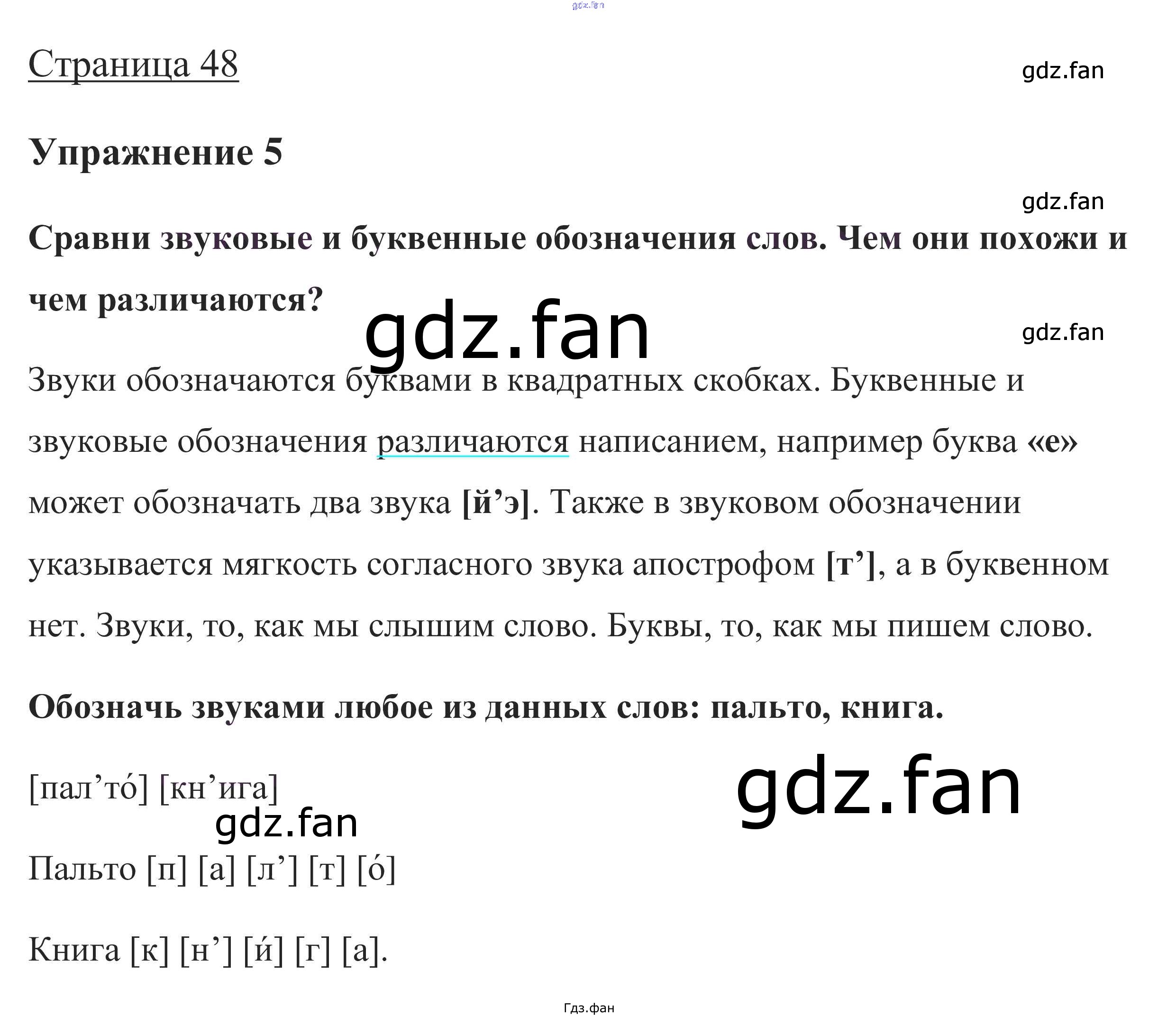 gdz.fan

Страница 48

gdz.fan

Упражнение 5

gdz.fan

Сравни звуковые и буквенные обозначения слов. Чем они похожи и чем различаются?

gdz.fan

gdz.fan

Звуки обозначаются буквами в квадратных скобках. Буквенные и звуковые обозначения различаются написанием, например буква «е» может обозначать два звука [й’э]. Также в звуковом обозначении указывается мягкость согласного звука апострофом [т’], а в буквенном нет. Звуки, то, как мы слышим слово. Буквы, то, как мы пишем слово.

Обозначь звуками любое из данных слов: пальто, книга.

[пал’то́] [кн’ига]

gdz.fan

gdz.fan

Пальто [п] [а] [л’] [т] [о́]

Книга [к] [н’] [и́] [г] [а].

Гдз.фан